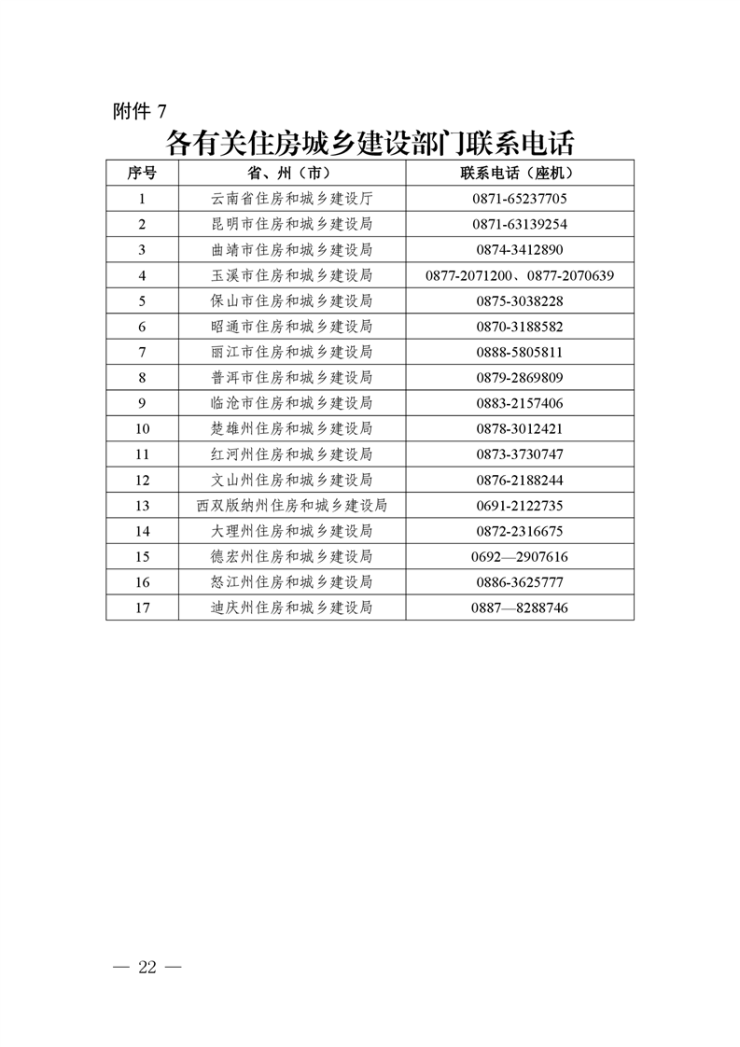 附件 7

各有关住房城乡建设部门联系电话

| 序号 | 省、州（市） | 联系电话（座机） |
|---|---|---|
| 1 | 云南省住房和城乡建设厅 | 0871-65237705 |
| 2 | 昆明市住房和城乡建设局 | 0871-63139254 |
| 3 | 曲靖市住房和城乡建设局 | 0874-3412890 |
| 4 | 玉溪市住房和城乡建设局 | 0877-2071200、0877-2070639 |
| 5 | 保山市住房和城乡建设局 | 0875-3038228 |
| 6 | 昭通市住房和城乡建设局 | 0870-3188582 |
| 7 | 丽江市住房和城乡建设局 | 0888-5805811 |
| 8 | 普洱市住房和城乡建设局 | 0879-2869809 |
| 9 | 临沧市住房和城乡建设局 | 0883-2157406 |
| 10 | 楚雄州住房和城乡建设局 | 0878-3012421 |
| 11 | 红河州住房和城乡建设局 | 0873-3730747 |
| 12 | 文山州住房和城乡建设局 | 0876-2188244 |
| 13 | 西双版纳州住房和城乡建设局 | 0691-2122735 |
| 14 | 大理州住房和城乡建设局 | 0872-2316675 |
| 15 | 德宏州住房和城乡建设局 | 0692—2907616 |
| 16 | 怒江州住房和城乡建设局 | 0886-3625777 |
| 17 | 迪庆州住房和城乡建设局 | 0887—8288746 |

— 22 —